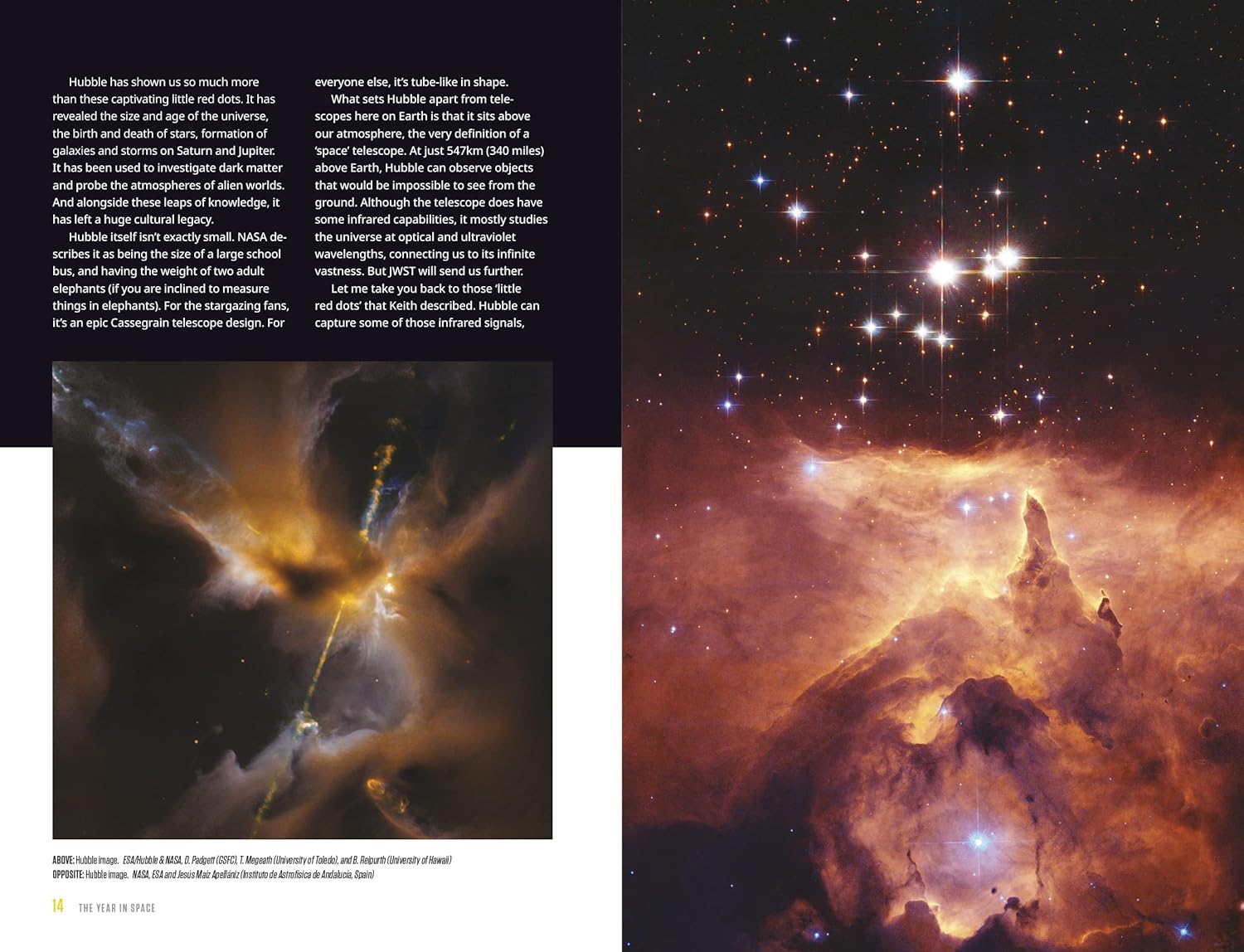 Hubble has shown us so much more than these captivating little red dots. It has revealed the size and age of the universe, the birth and death of stars, formation of galaxies and storms on Saturn and Jupiter. It has been used to investigate dark matter and probe the atmospheres of alien worlds. And alongside these leaps of knowledge, it has left a huge cultural legacy.

Hubble itself isn't exactly small. NASA describes it as being the size of a large school bus, and having the weight of two adult elephants (if you are inclined to measure things in elephants). For the stargazing fans, it's an epic Cassegrain telescope design. For everyone else, it's tube-like in shape.

What sets Hubble apart from telescopes here on Earth is that it sits above our atmosphere, the very definition of a 'space' telescope. At just 547km (340 miles) above Earth, Hubble can observe objects that would be impossible to see from the ground. Although the telescope does have some infrared capabilities, it mostly studies the universe at optical and ultraviolet wavelengths, connecting us to its infinite vastness. But JWST will send us further.

Let me take you back to those 'little red dots' that Keith described. Hubble can capture some of those infrared signals,

ABOVE: Hubble image. ESA/Hubble & NASA, D. Padgett (GSFC), T. Megeath (University of Toledo), and B. Reipurth (University of Hawaii)
OPPOSITE: Hubble image. NASA, ESA and Jesús Maíz Apellániz (Instituto de Astrofísica de Andalucía, Spain)

14 THE YEAR IN SPACE